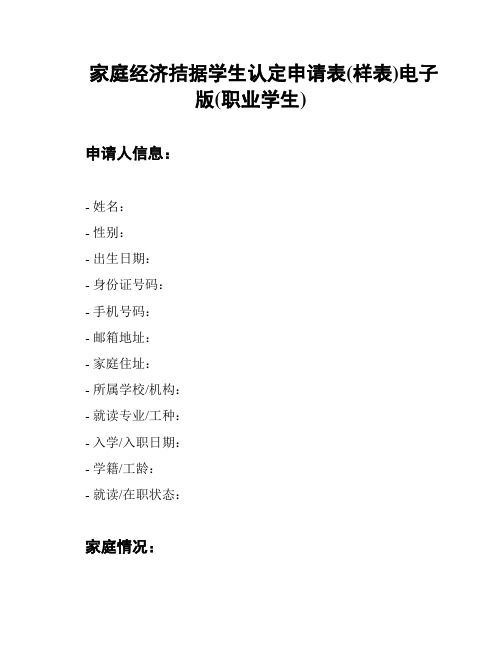 家庭经济拮据学生认定申请表(样表)电子版(职业学生)

申请人信息：

- 姓名：
- 性别：
- 出生日期：
- 身份证号码：
- 手机号码：
- 邮箱地址：
- 家庭住址：
- 所属学校/机构：
- 就读专业/工种：
- 入学/入职日期：
- 学籍/工龄：
- 就读/在职状态：

家庭情况：